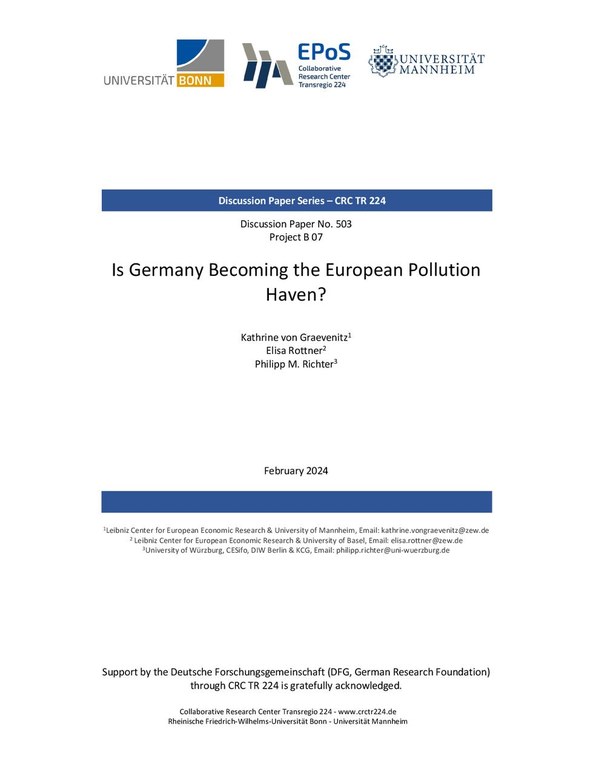 UNIVERSITÄT BONN

EPoS
Collaborative Research Center Transregio 224

UNIVERSITÄT MANNHEIM

Discussion Paper Series – CRC TR 224

Discussion Paper No. 503
Project B 07

Is Germany Becoming the European Pollution Haven?

Kathrine von Graevenitz$^1$
Elisa Rottner$^2$
Philipp M. Richter$^3$

February 2024

$^1$Leibniz Center for European Economic Research & University of Mannheim, Email: kathrine.vongraevenitz@zew.de
$^2$ Leibniz Center for European Economic Research & University of Basel, Email: elisa.rottner@zew.de
$^3$University of Würzburg, CESifo, DIW Berlin & KCG, Email: philipp.richter@uni-wuerzburg.de

Support by the Deutsche Forschungsgemeinschaft (DFG, German Research Foundation) through CRC TR 224 is gratefully acknowledged.

Collaborative Research Center Transregio 224 - www.crctr224.de
Rheinische Friedrich-Wilhelms-Universität Bonn - Universität Mannheim